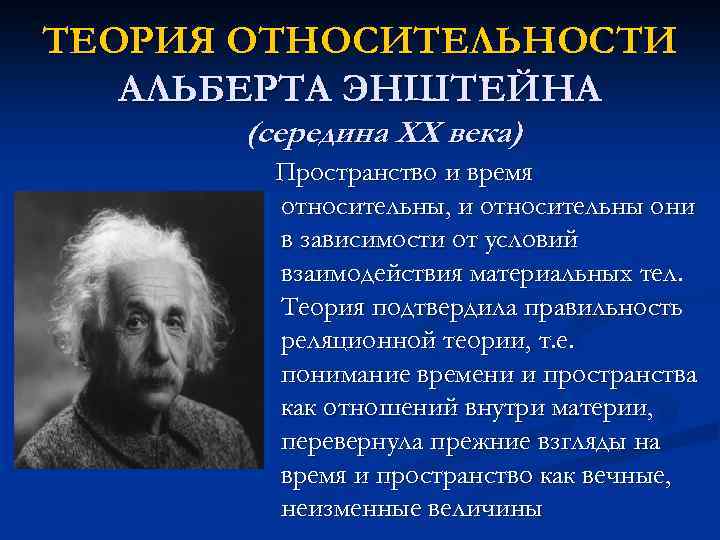 ТЕОРИЯ ОТНОСИТЕЛЬНОСТИ АЛЬБЕРТА ЭНШТЕЙНА

(середина XX века)

Пространство и время относительны, и относительны они в зависимости от условий взаимодействия материальных тел. Теория подтвердила правильность реляционной теории, т.е. понимание времени и пространства как отношений внутри материи, перевернула прежние взгляды на время и пространство как вечные, неизменные величины